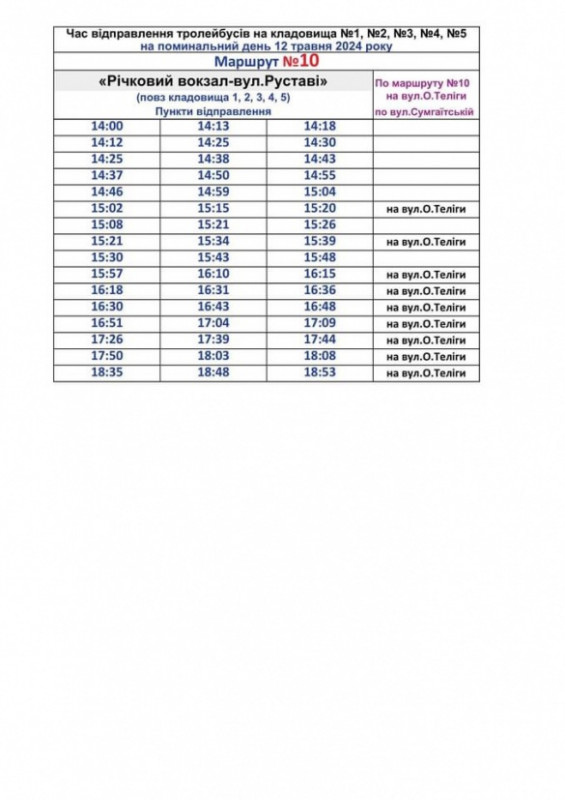 Час відправлення тролейбусів на кладовища №1, №2, №3, №4, №5
на поминальний день 12 травня 2024 року

Маршрут №10

| «Річковий вокзал-вул.Руставі» (повз кладовища 1, 2, 3, 4, 5) Пункти відправлення | | | По маршруту №10 на вул.О.Теліги по вул.Сумгаїтській |
|---|---|---|---|
| 14:00 | 14:13 | 14:18 | |
| 14:12 | 14:25 | 14:30 | |
| 14:25 | 14:38 | 14:43 | |
| 14:37 | 14:50 | 14:55 | |
| 14:46 | 14:59 | 15:04 | |
| 15:02 | 15:15 | 15:20 | на вул.О.Теліги |
| 15:08 | 15:21 | 15:26 | |
| 15:21 | 15:34 | 15:39 | на вул.О.Теліги |
| 15:30 | 15:43 | 15:48 | |
| 15:57 | 16:10 | 16:15 | на вул.О.Теліги |
| 16:18 | 16:31 | 16:36 | на вул.О.Теліги |
| 16:30 | 16:43 | 16:48 | на вул.О.Теліги |
| 16:51 | 17:04 | 17:09 | на вул.О.Теліги |
| 17:26 | 17:39 | 17:44 | на вул.О.Теліги |
| 17:50 | 18:03 | 18:08 | на вул.О.Теліги |
| 18:35 | 18:48 | 18:53 | на вул.О.Теліги |